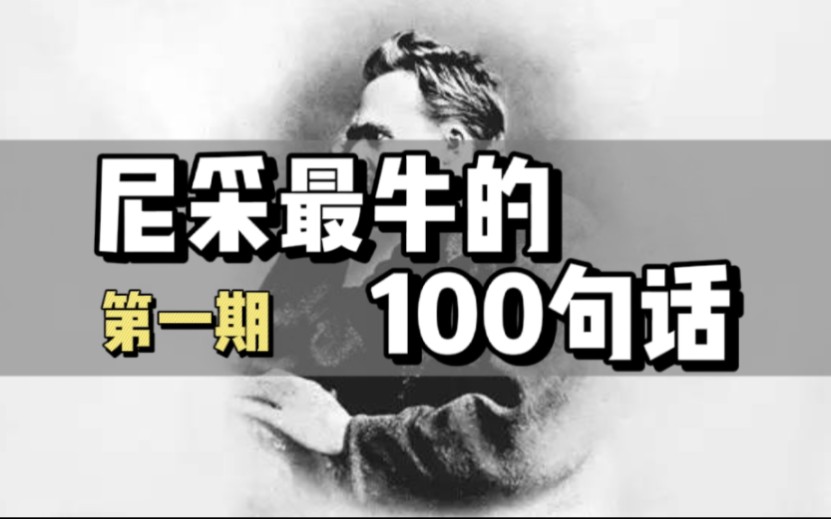 尼采最牛的
第一期
100句话